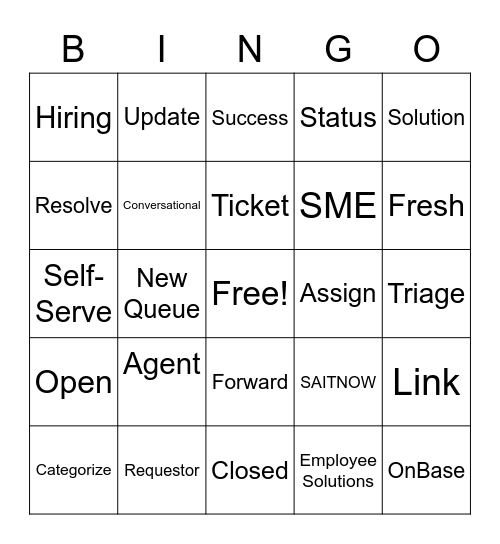 | B | I | N | G | O |
|---|---|---|---|---|
| Hiring | Update | Success | Status | Solution |
| Resolve | Conversational | Ticket | SME | Fresh |
| Self-Serve | New Queue | Free! | Assign | Triage |
| Open | Agent | Forward | SAITNOW | Link |
| Categorize | Requestor | Closed | Employee Solutions | OnBase |